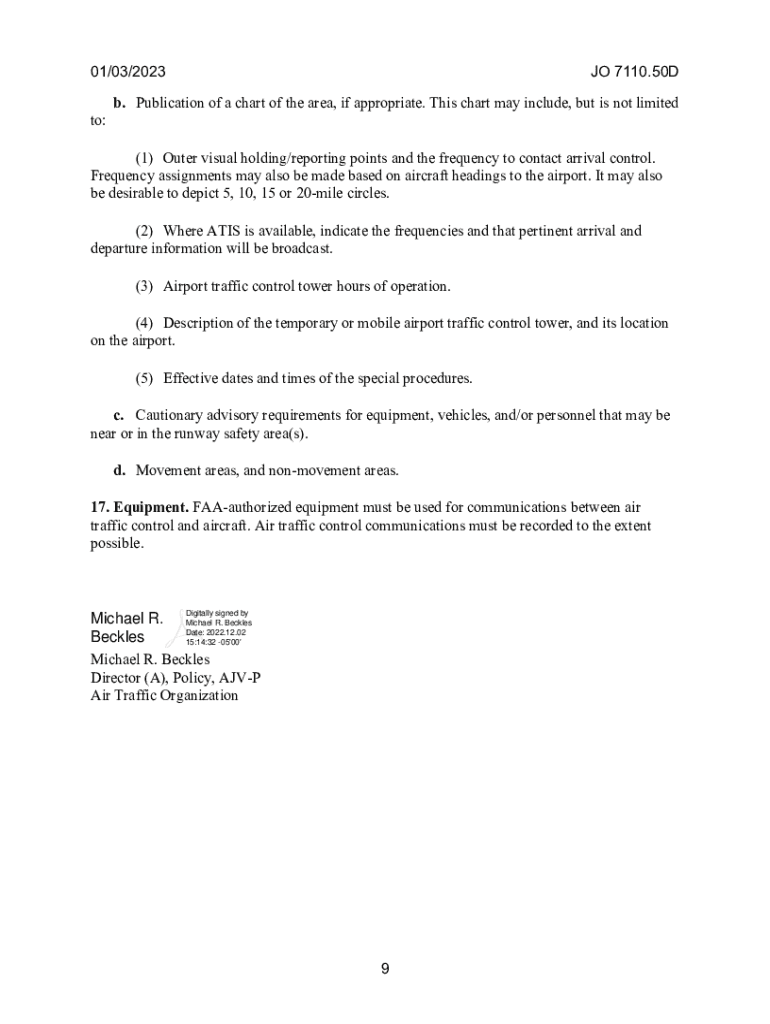 01/03/2023 JO 7110.50D

b. Publication of a chart of the area, if appropriate. This chart may include, but is not limited to:

(1) Outer visual holding/reporting points and the frequency to contact arrival control. Frequency assignments may also be made based on aircraft headings to the airport. It may also be desirable to depict 5, 10, 15 or 20-mile circles.

(2) Where ATIS is available, indicate the frequencies and that pertinent arrival and departure information will be broadcast.

(3) Airport traffic control tower hours of operation.

(4) Description of the temporary or mobile airport traffic control tower, and its location on the airport.

(5) Effective dates and times of the special procedures.

c. Cautionary advisory requirements for equipment, vehicles, and/or personnel that may be near or in the runway safety area(s).

d. Movement areas, and non-movement areas.

17. Equipment. FAA-authorized equipment must be used for communications between air traffic control and aircraft. Air traffic control communications must be recorded to the extent possible.

Michael R. Beckles
Digitally signed by Michael R. Beckles Date: 2022.12.02 15:14:32 -05'00'

Michael R. Beckles
Director (A), Policy, AJV-P
Air Traffic Organization

9